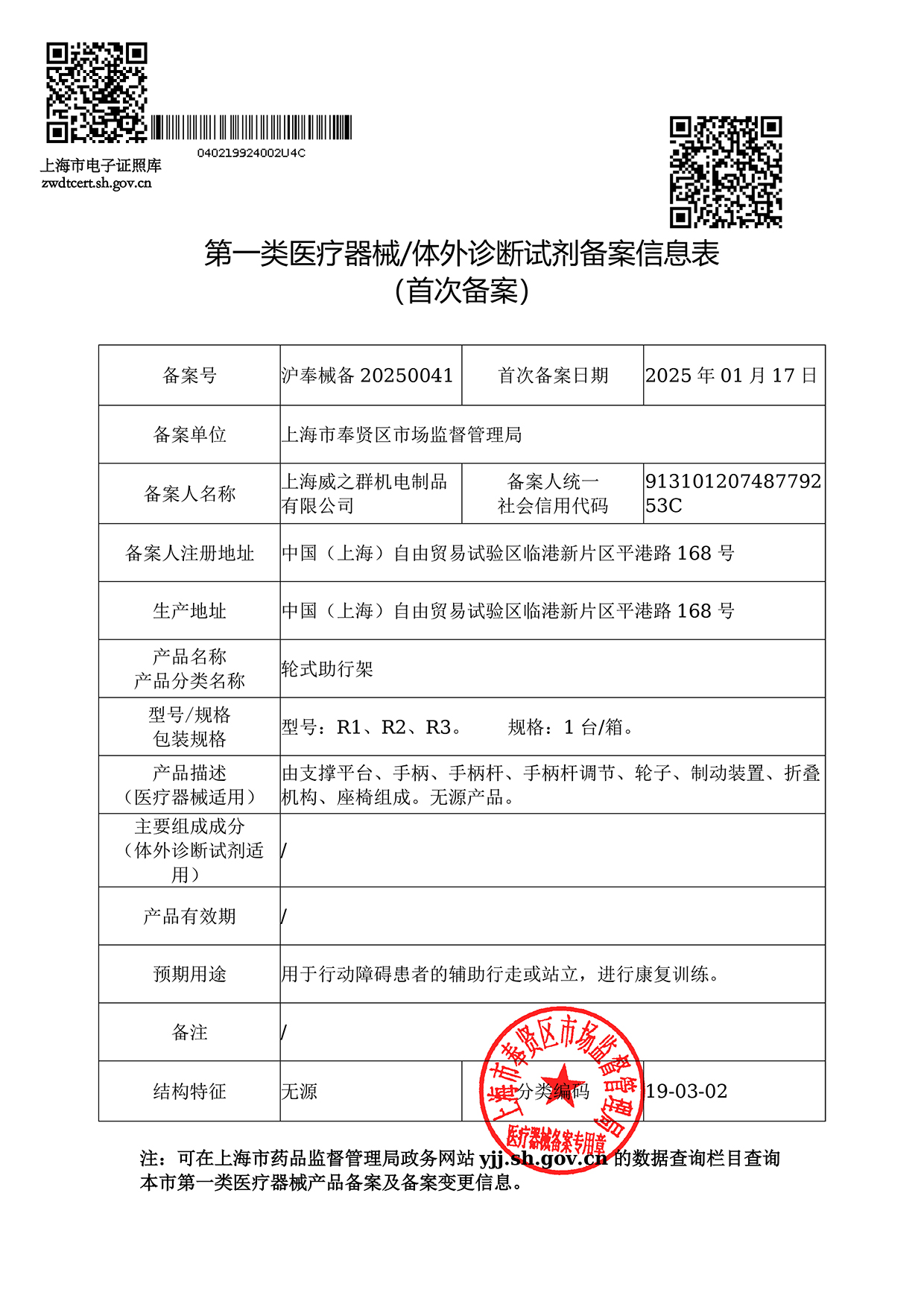 040219924002U4C

上海市电子证照库
zwdtcert.sh.gov.cn

第一类医疗器械/体外诊断试剂备案信息表
（首次备案）

| 备案号 | 沪奉械备 20250041 | 首次备案日期 | 2025 年 01 月 17 日 |
|---|---|---|---|
| 备案单位 | 上海市奉贤区市场监督管理局 | | |
| 备案人名称 | 上海威之群机电制品有限公司 | 备案人统一社会信用代码 | 91310120748779253C |
| 备案人注册地址 | 中国（上海）自由贸易试验区临港新片区平港路 168 号 | | |
| 生产地址 | 中国（上海）自由贸易试验区临港新片区平港路 168 号 | | |
| 产品名称 产品分类名称 | 轮式助行架 | | |
| 型号/规格 包装规格 | 型号：R1、R2、R3。 规格：1 台/箱。 | | |
| 产品描述（医疗器械适用） | 由支撑平台、手柄、手柄杆、手柄杆调节、轮子、制动装置、折叠机构、座椅组成。无源产品。 | | |
| 主要组成成分（体外诊断试剂适用） | / | | |
| 产品有效期 | / | | |
| 预期用途 | 用于行动障碍患者的辅助行走或站立，进行康复训练。 | | |
| 备注 | / | | |
| 结构特征 | 无源 | 分类编码 | 19-03-02 |

上海市奉贤区市场监督管理局
医疗器械备案专用章

注：可在上海市药品监督管理局政务网站 yjj.sh.gov.cn 的数据查询栏目查询本市第一类医疗器械产品备案及备案变更信息。